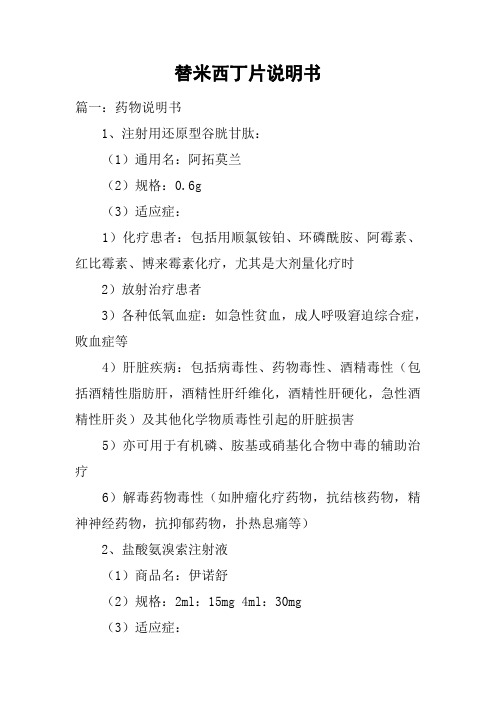 替米西丁片说明书

篇一：药物说明书

1、注射用还原型谷胱甘肽：

（1）通用名：阿拓莫兰

（2）规格：0.6g

（3）适应症：

1）化疗患者：包括用顺氯铵铂、环磷酰胺、阿霉素、红比霉素、博来霉素化疗，尤其是大剂量化疗时

2）放射治疗患者

3）各种低氧血症：如急性贫血，成人呼吸窘迫综合症，败血症等

4）肝脏疾病：包括病毒性、药物毒性、酒精毒性（包括酒精性脂肪肝，酒精性肝纤维化，酒精性肝硬化，急性酒精性肝炎）及其他化学物质毒性引起的肝脏损害

5）亦可用于有机磷、胺基或硝基化合物中毒的辅助治疗

6）解毒药物毒性（如肿瘤化疗药物，抗结核药物，精神神经药物，抗抑郁药物，扑热息痛等）

2、盐酸氨溴索注射液

（1）商品名：伊诺舒

（2）规格：2ml：15mg 4ml：30mg

（3）适应症：